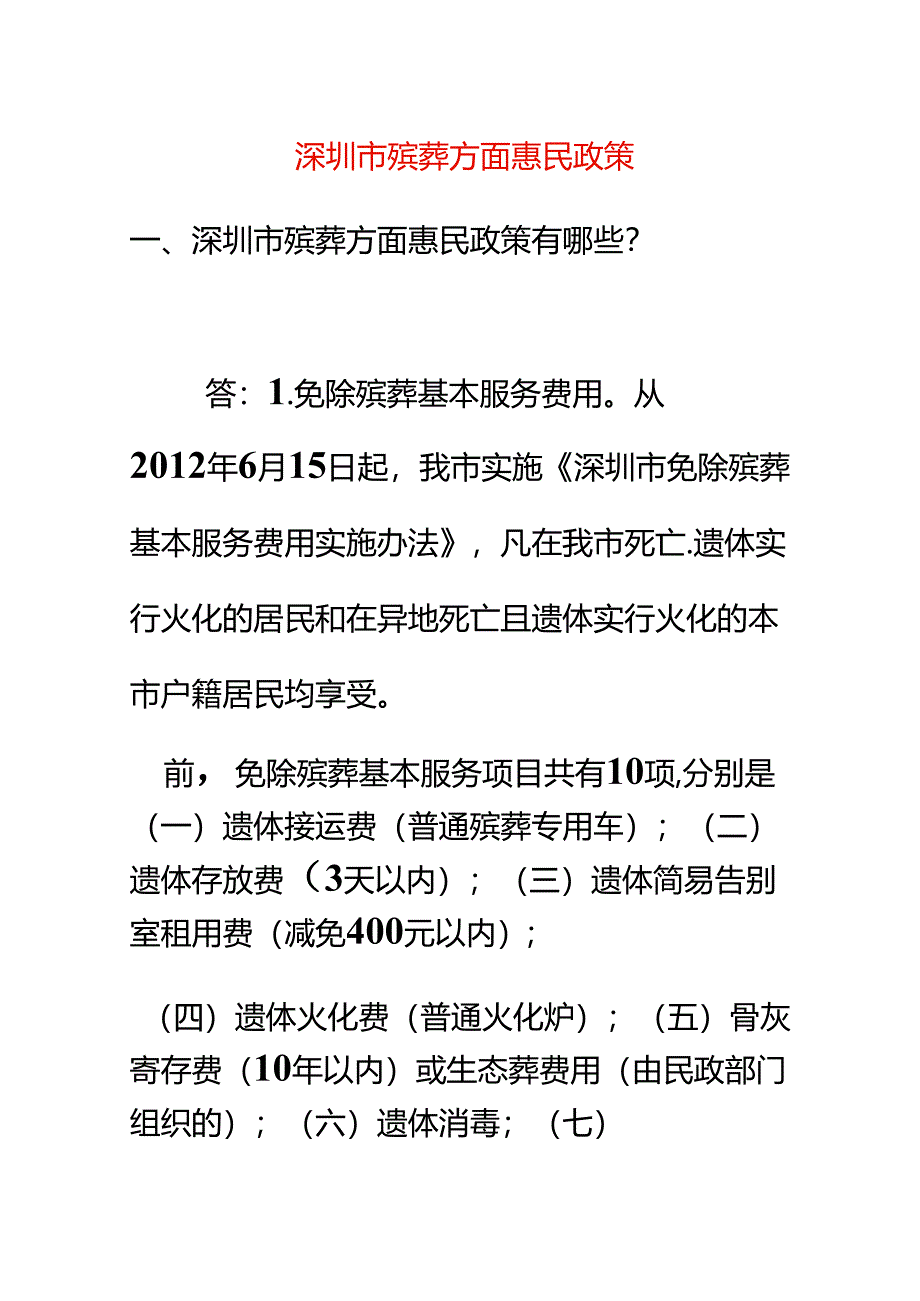 深圳市殡葬方面惠民政策

一、深圳市殡葬方面惠民政策有哪些?

答：1.免除殡葬基本服务费用。从2012年6月15日起，我市实施《深圳市免除殡葬基本服务费用实施办法》，凡在我市死亡.遗体实行火化的居民和在异地死亡且遗体实行火化的本市户籍居民均享受。

前，免除殡葬基本服务项目共有10项,分别是（一）遗体接运费（普通殡葬专用车）；（二）遗体存放费（3天以内）；（三）遗体简易告别室租用费（减免400元以内）；

（四）遗体火化费（普通火化炉）；（五）骨灰寄存费（10年以内）或生态葬费用（由民政部门组织的）；（六）遗体消毒；（七）